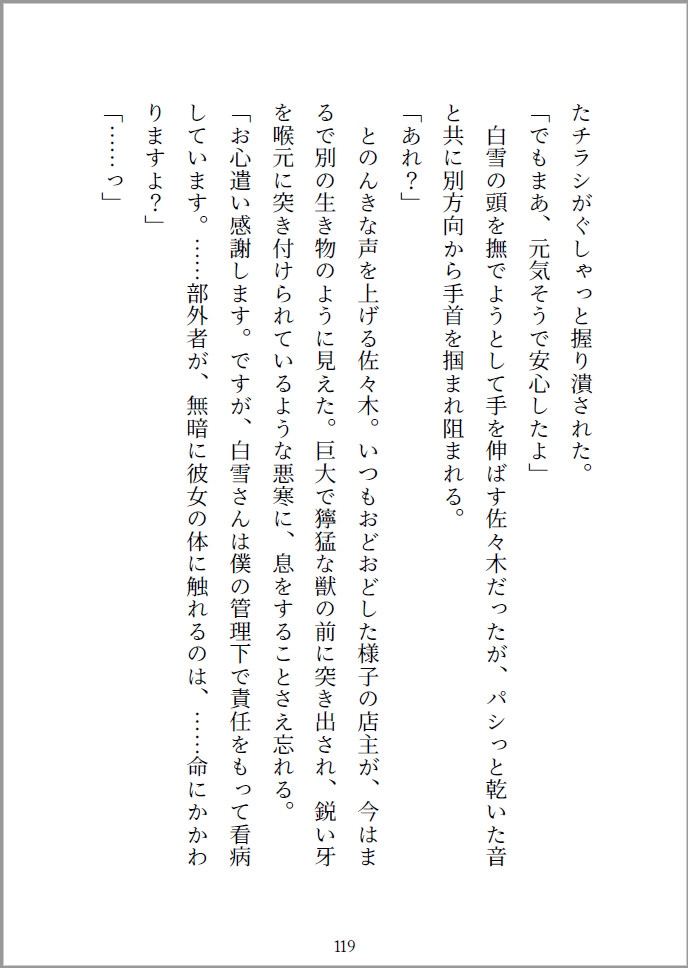 たチラシがぐしゃっと握り潰された。

「でもまあ、元気そうで安心したよ」

白雪の頭を撫でようとして手を伸ばす佐々木だったが、パシっと乾いた音と共に別方向から手首を掴まれ阻まれる。

「あれ？」

とのんきな声を上げる佐々木。いつもおどおどした様子の店主が、今はまるで別の生き物のように見えた。巨大で獰猛な獣の前に突き出され、鋭い牙を喉元に突き付けられているような悪寒に、息をすることさえ忘れる。

「お心遣い感謝します。ですが、白雪さんは僕の管理下で責任をもって看病しています。……部外者が、無暗に彼女の体に触れるのは、……命にかかわりますよ？」

「……っ」

119